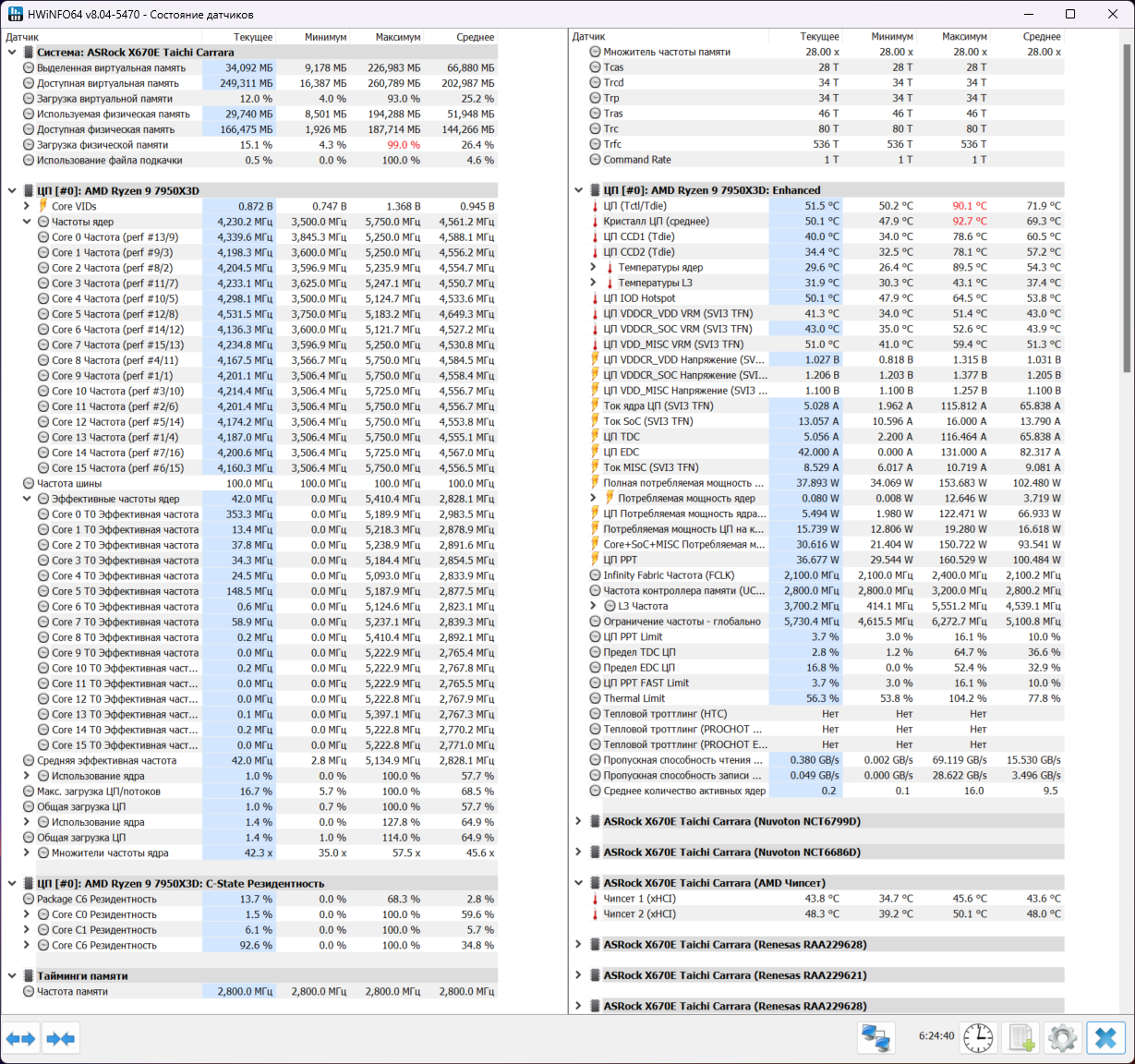 HWiNFO64 v8.04-5470 - Состояние датчиков

| Датчик | Текущее | Минимум | Максимум | Среднее |
|---|---|---|---|---|
| Система: ASRock X670E Taichi Carrara | | | | |
| Выделенная виртуальная память | 34,092 МБ | 9,178 МБ | 226,983 МБ | 66,880 МБ |
| Доступная виртуальная память | 249,311 МБ | 16,387 МБ | 260,789 МБ | 202,987 МБ |
| Загрузка виртуальной памяти | 12.0 % | 4.0 % | 93.0 % | 25.2 % |
| Используемая физическая память | 29,740 МБ | 8,501 МБ | 194,288 МБ | 51,948 МБ |
| Доступная физическая память | 166,475 МБ | 1,926 МБ | 187,714 МБ | 144,266 МБ |
| Загрузка физической памяти | 15.1 % | 4.3 % | 99.0 % | 26.4 % |
| Использование файла подкачки | 0.5 % | 0.0 % | 100.0 % | 4.6 % |
| ЦП [#0]: AMD Ryzen 9 7950X3D | | | | |
| Core VIDs | 0.872 В | 0.747 В | 1.368 В | 0.945 В |
| Частоты ядер | 4,230.2 МГц | 3,500.0 МГц | 5,750.0 МГц | 4,561.2 МГц |
| Core 0 Частота (perf #13/9) | 4,339.6 МГц | 3,845.3 МГц | 5,250.0 МГц | 4,588.1 МГц |
| Core 1 Частота (perf #9/3) | 4,198.3 МГц | 3,600.0 МГц | 5,250.0 МГц | 4,556.2 МГц |
| Core 2 Частота (perf #8/2) | 4,204.5 МГц | 3,596.9 МГц | 5,235.9 МГц | 4,554.7 МГц |
| Core 3 Частота (perf #11/7) | 4,233.1 МГц | 3,625.0 МГц | 5,247.1 МГц | 4,550.7 МГц |
| Core 4 Частота (perf #10/5) | 4,298.1 МГц | 3,500.0 МГц | 5,124.7 МГц | 4,533.6 МГц |
| Core 5 Частота (perf #12/8) | 4,531.5 МГц | 3,750.0 МГц | 5,183.2 МГц | 4,649.3 МГц |
| Core 6 Частота (perf #14/12) | 4,136.3 МГц | 3,600.0 МГц | 5,121.7 МГц | 4,527.2 МГц |
| Core 7 Частота (perf #15/13) | 4,234.8 МГц | 3,596.9 МГц | 5,250.0 МГц | 4,530.8 МГц |
| Core 8 Частота (perf #4/11) | 4,167.5 МГц | 3,566.7 МГц | 5,750.0 МГц | 4,584.5 МГц |
| Core 9 Частота (perf #1/1) | 4,201.1 МГц | 3,506.4 МГц | 5,750.0 МГц | 4,558.4 МГц |
| Core 10 Частота (perf #3/10) | 4,214.4 МГц | 3,506.4 МГц | 5,725.0 МГц | 4,556.7 МГц |
| Core 11 Частота (perf #2/6) | 4,201.4 МГц | 3,506.4 МГц | 5,750.0 МГц | 4,556.7 МГц |
| Core 12 Частота (perf #5/14) | 4,174.2 МГц | 3,506.4 МГц | 5,750.0 МГц | 4,553.8 МГц |
| Core 13 Частота (perf #1/4) | 4,187.0 МГц | 3,506.4 МГц | 5,750.0 МГц | 4,555.1 МГц |
| Core 14 Частота (perf #7/16) | 4,200.6 МГц | 3,506.4 МГц | 5,725.0 МГц | 4,567.0 МГц |
| Core 15 Частота (perf #6/15) | 4,160.3 МГц | 3,506.4 МГц | 5,750.0 МГц | 4,556.5 МГц |
| Частота шины | 100.0 МГц | 100.0 МГц | 100.0 МГц | 100.0 МГц |
| Эффективные частоты ядер | 42.0 МГц | 0.0 МГц | 5,410.4 МГц | 2,828.1 МГц |
| Core 0 T0 Эффективная частота | 353.3 МГц | 0.0 МГц | 5,189.9 МГц | 2,983.5 МГц |
| Core 1 T0 Эффективная частота | 13.4 МГц | 0.0 МГц | 5,218.3 МГц | 2,878.9 МГц |
| Core 2 T0 Эффективная частота | 37.8 МГц | 0.0 МГц | 5,238.9 МГц | 2,891.6 МГц |
| Core 3 T0 Эффективная частота | 34.3 МГц | 0.0 МГц | 5,184.4 МГц | 2,854.5 МГц |
| Core 4 T0 Эффективная частота | 24.5 МГц | 0.0 МГц | 5,093.0 МГц | 2,833.9 МГц |
| Core 5 T0 Эффективная частота | 148.5 МГц | 0.0 МГц | 5,187.9 МГц | 2,877.5 МГц |
| Core 6 T0 Эффективная частота | 0.6 МГц | 0.0 МГц | 5,124.6 МГц | 2,823.1 МГц |
| Core 7 T0 Эффективная частота | 58.9 МГц | 0.0 МГц | 5,237.1 МГц | 2,839.3 МГц |
| Core 8 T0 Эффективная частота | 0.2 МГц | 0.0 МГц | 5,410.4 МГц | 2,892.1 МГц |
| Core 9 T0 Эффективная частота | 0.0 МГц | 0.0 МГц | 5,222.9 МГц | 2,765.4 МГц |
| Core 10 T0 Эффективная част... | 0.2 МГц | 0.0 МГц | 5,222.9 МГц | 2,767.8 МГц |
| Core 11 T0 Эффективная част... | 0.0 МГц | 0.0 МГц | 5,222.9 МГц | 2,765.5 МГц |
| Core 12 T0 Эффективная част... | 0.0 МГц | 0.0 МГц | 5,222.8 МГц | 2,767.9 МГц |
| Core 13 T0 Эффективная част... | 0.1 МГц | 0.0 МГц | 5,397.1 МГц | 2,767.3 МГц |
| Core 14 T0 Эффективная част... | 0.2 МГц | 0.0 МГц | 5,222.8 МГц | 2,770.2 МГц |
| Core 15 T0 Эффективная част... | 0.0 МГц | 0.0 МГц | 5,222.8 МГц | 2,771.0 МГц |
| Средняя эффективная частота | 42.0 МГц | 2.8 МГц | 5,134.9 МГц | 2,828.1 МГц |
| Использование ядра | 1.0 % | 0.0 % | 100.0 % | 57.7 % |
| Макс. загрузка ЦП/потоков | 16.7 % | 5.7 % | 100.0 % | 68.5 % |
| Общая загрузка ЦП | 1.0 % | 0.7 % | 100.0 % | 57.7 % |
| Использование ядра | 1.4 % | 0.0 % | 127.8 % | 64.9 % |
| Общая загрузка ЦП | 1.4 % | 1.0 % | 114.0 % | 64.9 % |
| Множители частоты ядра | 42.3 x | 35.0 x | 57.5 x | 45.6 x |
| ЦП [#0]: AMD Ryzen 9 7950X3D: C-State Резидентность | | | | |
| Package C6 Резидентность | 13.7 % | 0.0 % | 68.3 % | 2.8 % |
| Core C0 Резидентность | 1.5 % | 0.0 % | 100.0 % | 59.6 % |
| Core C1 Резидентность | 6.1 % | 0.0 % | 100.0 % | 5.7 % |
| Core C6 Резидентность | 92.6 % | 0.0 % | 100.0 % | 34.8 % |
| Тайминги памяти | | | | |
| Частота памяти | 2,800.0 МГц | 2,800.0 МГц | 2,800.0 МГц | 2,800.0 МГц |

| Датчик | Текущее | Минимум | Максимум | Среднее |
|---|---|---|---|---|
| Множитель частоты памяти | 28.00 x | 28.00 x | 28.00 x | 28.00 x |
| Tcas | 28 T | 28 T | 28 T | |
| Trcd | 34 T | 34 T | 34 T | |
| Trp | 34 T | 34 T | 34 T | |
| Tras | 46 T | 46 T | 46 T | |
| Trc | 80 T | 80 T | 80 T | |
| Trfc | 536 T | 536 T | 536 T | |
| Command Rate | 1 T | 1 T | 1 T | |
| ЦП [#0]: AMD Ryzen 9 7950X3D: Enhanced | | | | |
| ЦП (Tctl/Tdie) | 51.5 °C | 50.2 °C | 90.1 °C | 71.9 °C |
| Кристалл ЦП (среднее) | 50.1 °C | 47.9 °C | 92.7 °C | 69.3 °C |
| ЦП CCD1 (Tdie) | 40.0 °C | 34.0 °C | 78.6 °C | 60.5 °C |
| ЦП CCD2 (Tdie) | 34.4 °C | 32.5 °C | 78.1 °C | 57.2 °C |
| Температуры ядер | 29.6 °C | 26.4 °C | 89.5 °C | 54.3 °C |
| Температуры L3 | 31.9 °C | 30.3 °C | 43.1 °C | 37.4 °C |
| ЦП IOD Hotspot | 50.1 °C | 47.9 °C | 64.5 °C | 53.8 °C |
| ЦП VDDCR_VDD VRM (SVI3 TFN) | 41.3 °C | 34.0 °C | 51.4 °C | 43.0 °C |
| ЦП VDDCR_SOC VRM (SVI3 TFN) | 43.0 °C | 35.0 °C | 52.6 °C | 43.9 °C |
| ЦП VDD_MISC VRM (SVI3 TFN) | 51.0 °C | 41.0 °C | 59.4 °C | 51.3 °C |
| ЦП VDDCR_VDD Напряжение (SV... | 1.027 В | 0.818 В | 1.315 В | 1.031 В |
| ЦП VDDCR_SOC Напряжение (SVI... | 1.206 В | 1.203 В | 1.377 В | 1.205 В |
| ЦП VDD_MISC Напряжение (SVI3 ... | 1.100 В | 1.100 В | 1.257 В | 1.100 В |
| Ток ядра ЦП (SVI3 TFN) | 5.028 A | 1.962 A | 115.812 A | 65.838 A |
| Ток SoC (SVI3 TFN) | 13.057 A | 10.596 A | 16.000 A | 13.790 A |
| ЦП TDC | 5.056 A | 2.200 A | 116.464 A | 65.838 A |
| ЦП EDC | 42.000 A | 0.000 A | 131.000 A | 82.317 A |
| Ток MISC (SVI3 TFN) | 8.529 A | 6.017 A | 10.719 A | 9.081 A |
| Полная потребляемая мощность ... | 37.893 W | 34.069 W | 153.683 W | 102.480 W |
| Потребляемая мощность ядер | 0.080 W | 0.008 W | 12.646 W | 3.719 W |
| ЦП Потребляемая мощность ядра... | 5.494 W | 1.980 W | 122.471 W | 66.933 W |
| Потребляемая мощность ЦП на к... | 15.739 W | 12.806 W | 19.280 W | 16.618 W |
| Core+SoC+MISC Потребляемая м... | 30.616 W | 21.404 W | 150.722 W | 93.541 W |
| ЦП PPT | 36.677 W | 29.544 W | 160.529 W | 100.484 W |
| Infinity Fabric Частота (FCLK) | 2,100.0 МГц | 2,100.0 МГц | 2,400.0 МГц | 2,100.2 МГц |
| Частота контроллера памяти (UC... | 2,800.0 МГц | 2,800.0 МГц | 3,200.0 МГц | 2,800.2 МГц |
| L3 Частота | 3,700.2 МГц | 414.1 МГц | 5,551.2 МГц | 4,539.1 МГц |
| Ограничение частоты - глобально | 5,730.4 МГц | 4,615.5 МГц | 6,272.7 МГц | 5,100.8 МГц |
| ЦП PPT Limit | 3.7 % | 3.0 % | 16.1 % | 10.0 % |
| Предел TDC ЦП | 2.8 % | 1.2 % | 64.7 % | 36.6 % |
| Предел EDC ЦП | 16.8 % | 0.0 % | 52.4 % | 32.9 % |
| ЦП PPT FAST Limit | 3.7 % | 3.0 % | 16.1 % | 10.0 % |
| Thermal Limit | 56.3 % | 53.8 % | 104.2 % | 77.8 % |
| Тепловой троттлинг (HTC) | Нет | Нет | Нет | |
| Тепловой троттлинг (PROCHOT ... | Нет | Нет | Нет | |
| Тепловой троттлинг (PROCHOT E... | Нет | Нет | Нет | |
| Пропускная способность чтения ... | 0.380 GB/s | 0.002 GB/s | 69.119 GB/s | 15.530 GB/s |
| Пропускная способность записи ... | 0.049 GB/s | 0.000 GB/s | 28.622 GB/s | 3.496 GB/s |
| Среднее количество активных ядер | 0.2 | 0.1 | 16.0 | 9.5 |
| ASRock X670E Taichi Carrara (Nuvoton NCT6799D) | | | | |
| ASRock X670E Taichi Carrara (Nuvoton NCT6686D) | | | | |
| ASRock X670E Taichi Carrara (AMD Чипсет) | | | | |
| Чипсет 1 (xHCI) | 43.8 °C | 34.7 °C | 45.6 °C | 43.6 °C |
| Чипсет 2 (xHCI) | 48.3 °C | 39.2 °C | 50.1 °C | 48.0 °C |
| ASRock X670E Taichi Carrara (Renesas RAA229628) | | | | |
| ASRock X670E Taichi Carrara (Renesas RAA229621) | | | | |
| ASRock X670E Taichi Carrara (Renesas RAA229628) | | | | |

6:24:40